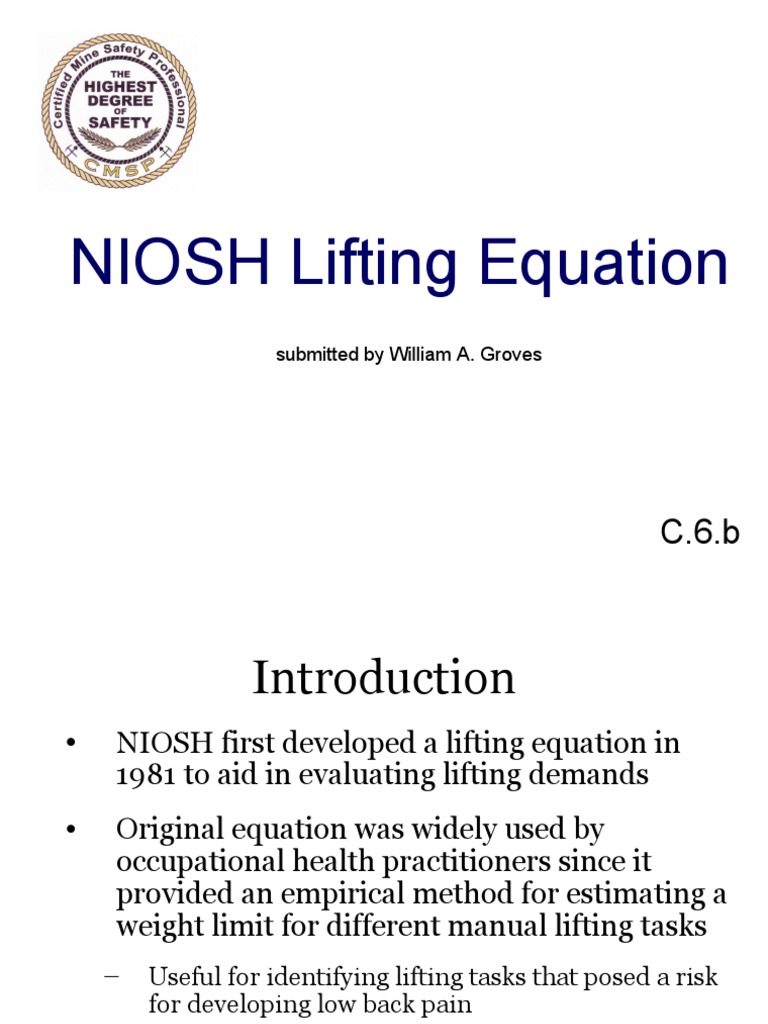 Certified Mine Safety Professional
THE HIGHEST DEGREE OF SAFETY
CMSP

NIOSH Lifting Equation

submitted by William A. Groves

C.6.b

Introduction

• NIOSH first developed a lifting equation in 1981 to aid in evaluating lifting demands

• Original equation was widely used by occupational health practitioners since it provided an empirical method for estimating a weight limit for different manual lifting tasks

– Useful for identifying lifting tasks that posed a risk for developing low back pain